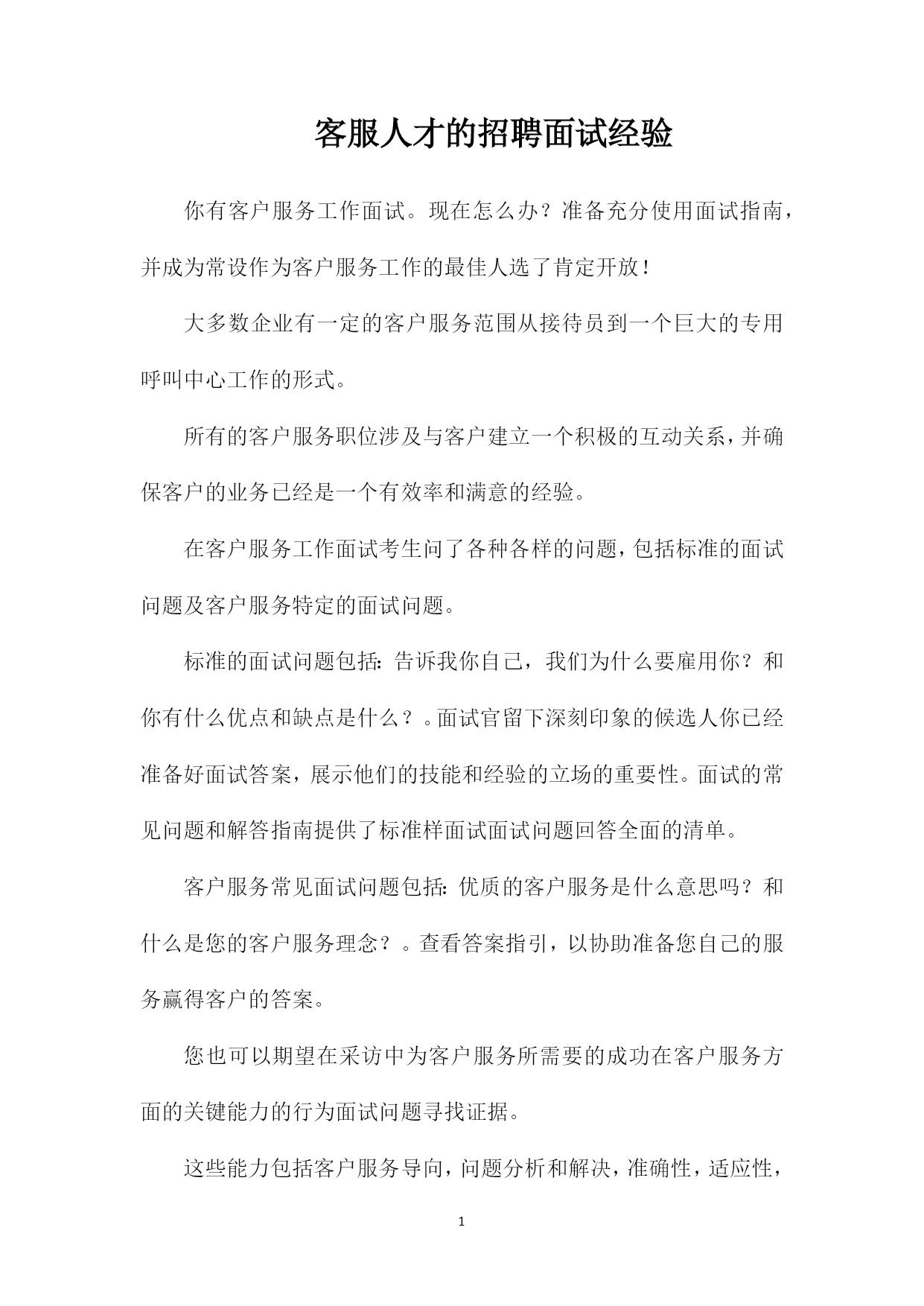 客服人才的招聘面试经验

你有客户服务工作面试。现在怎么办？准备充分使用面试指南，并成为常设作为客户服务工作的最佳人选了肯定开放！

大多数企业有一定的客户服务范围从接待员到一个巨大的专用呼叫中心工作的形式。

所有的客户服务职位涉及与客户建立一个积极的互动关系，并确保客户的业务已经是一个有效率和满意的经验。

在客户服务工作面试考生问了各种各样的问题，包括标准的面试问题及客户服务特定的面试问题。

标准的面试问题包括：告诉我你自己，我们为什么要雇用你？和你有什么优点和缺点是什么？。面试官留下深刻印象的候选人你已经准备好面试答案，展示他们的技能和经验的立场的重要性。面试的常见问题和解答指南提供了标准样面试面试问题回答全面的清单。

客户服务常见面试问题包括：优质的客户服务是什么意思吗？和什么是您的客户服务理念？。查看答案指引，以协助准备您自己的服务赢得客户的答案。

您也可以期望在采访中为客户服务所需要的成功在客户服务方面的关键能力的行为面试问题寻找证据。

这些能力包括客户服务导向，问题分析和解决，准确性，适应性，

1